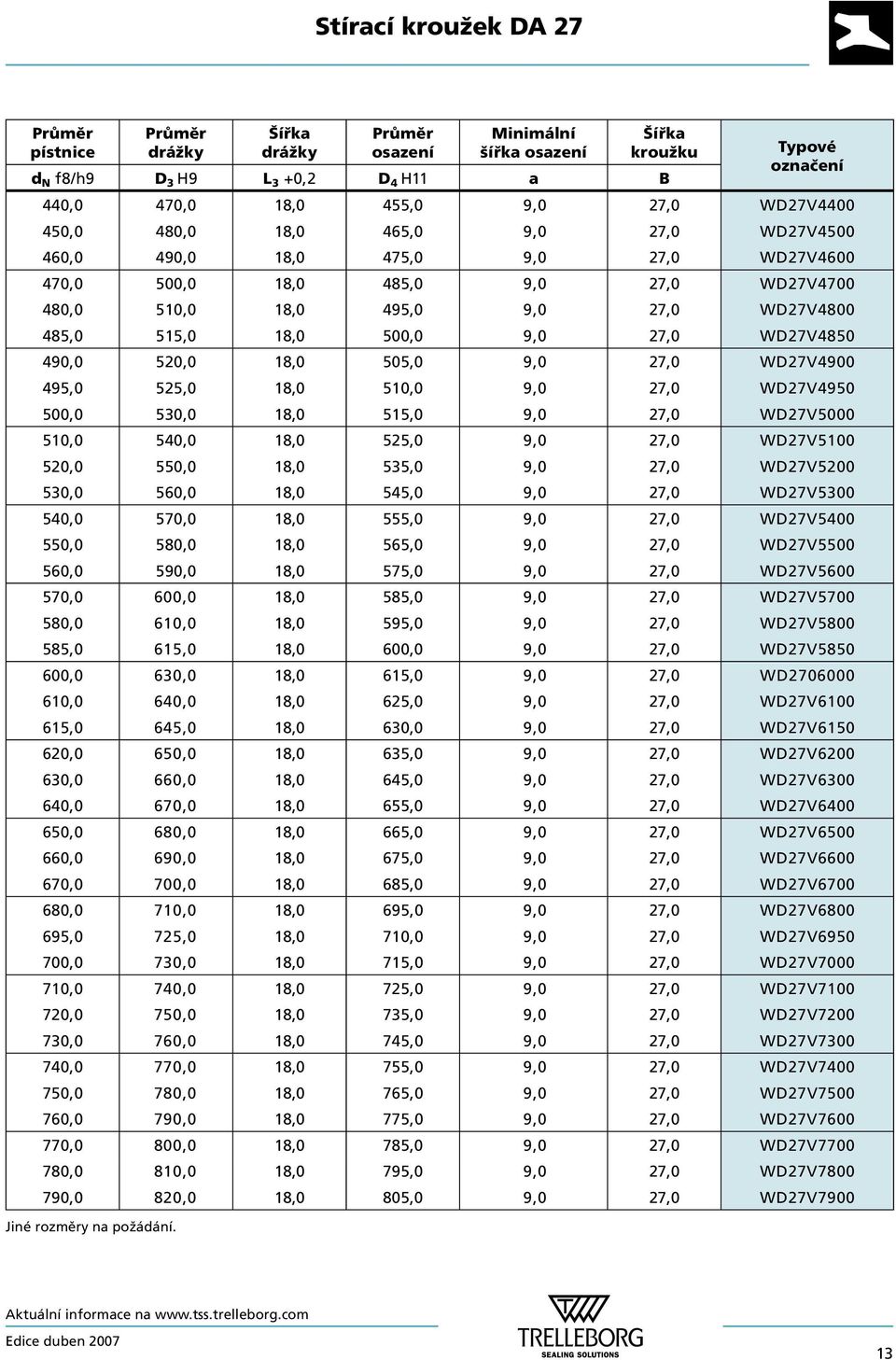 Stírací kroužek DA 27

| Průměr pístnice $d_N$ f8/h9 | Průměr drážky $D_3$ H9 | Šířka drážky $L_3$ +0,2 | Průměr osazení $D_4$ H11 | Minimální šířka osazení a | Šířka kroužku B | Typové označení |
|---|---|---|---|---|---|---|
| 440,0 | 470,0 | 18,0 | 455,0 | 9,0 | 27,0 | WD27V4400 |
| 450,0 | 480,0 | 18,0 | 465,0 | 9,0 | 27,0 | WD27V4500 |
| 460,0 | 490,0 | 18,0 | 475,0 | 9,0 | 27,0 | WD27V4600 |
| 470,0 | 500,0 | 18,0 | 485,0 | 9,0 | 27,0 | WD27V4700 |
| 480,0 | 510,0 | 18,0 | 495,0 | 9,0 | 27,0 | WD27V4800 |
| 485,0 | 515,0 | 18,0 | 500,0 | 9,0 | 27,0 | WD27V4850 |
| 490,0 | 520,0 | 18,0 | 505,0 | 9,0 | 27,0 | WD27V4900 |
| 495,0 | 525,0 | 18,0 | 510,0 | 9,0 | 27,0 | WD27V4950 |
| 500,0 | 530,0 | 18,0 | 515,0 | 9,0 | 27,0 | WD27V5000 |
| 510,0 | 540,0 | 18,0 | 525,0 | 9,0 | 27,0 | WD27V5100 |
| 520,0 | 550,0 | 18,0 | 535,0 | 9,0 | 27,0 | WD27V5200 |
| 530,0 | 560,0 | 18,0 | 545,0 | 9,0 | 27,0 | WD27V5300 |
| 540,0 | 570,0 | 18,0 | 555,0 | 9,0 | 27,0 | WD27V5400 |
| 550,0 | 580,0 | 18,0 | 565,0 | 9,0 | 27,0 | WD27V5500 |
| 560,0 | 590,0 | 18,0 | 575,0 | 9,0 | 27,0 | WD27V5600 |
| 570,0 | 600,0 | 18,0 | 585,0 | 9,0 | 27,0 | WD27V5700 |
| 580,0 | 610,0 | 18,0 | 595,0 | 9,0 | 27,0 | WD27V5800 |
| 585,0 | 615,0 | 18,0 | 600,0 | 9,0 | 27,0 | WD27V5850 |
| 600,0 | 630,0 | 18,0 | 615,0 | 9,0 | 27,0 | WD2706000 |
| 610,0 | 640,0 | 18,0 | 625,0 | 9,0 | 27,0 | WD27V6100 |
| 615,0 | 645,0 | 18,0 | 630,0 | 9,0 | 27,0 | WD27V6150 |
| 620,0 | 650,0 | 18,0 | 635,0 | 9,0 | 27,0 | WD27V6200 |
| 630,0 | 660,0 | 18,0 | 645,0 | 9,0 | 27,0 | WD27V6300 |
| 640,0 | 670,0 | 18,0 | 655,0 | 9,0 | 27,0 | WD27V6400 |
| 650,0 | 680,0 | 18,0 | 665,0 | 9,0 | 27,0 | WD27V6500 |
| 660,0 | 690,0 | 18,0 | 675,0 | 9,0 | 27,0 | WD27V6600 |
| 670,0 | 700,0 | 18,0 | 685,0 | 9,0 | 27,0 | WD27V6700 |
| 680,0 | 710,0 | 18,0 | 695,0 | 9,0 | 27,0 | WD27V6800 |
| 695,0 | 725,0 | 18,0 | 710,0 | 9,0 | 27,0 | WD27V6950 |
| 700,0 | 730,0 | 18,0 | 715,0 | 9,0 | 27,0 | WD27V7000 |
| 710,0 | 740,0 | 18,0 | 725,0 | 9,0 | 27,0 | WD27V7100 |
| 720,0 | 750,0 | 18,0 | 735,0 | 9,0 | 27,0 | WD27V7200 |
| 730,0 | 760,0 | 18,0 | 745,0 | 9,0 | 27,0 | WD27V7300 |
| 740,0 | 770,0 | 18,0 | 755,0 | 9,0 | 27,0 | WD27V7400 |
| 750,0 | 780,0 | 18,0 | 765,0 | 9,0 | 27,0 | WD27V7500 |
| 760,0 | 790,0 | 18,0 | 775,0 | 9,0 | 27,0 | WD27V7600 |
| 770,0 | 800,0 | 18,0 | 785,0 | 9,0 | 27,0 | WD27V7700 |
| 780,0 | 810,0 | 18,0 | 795,0 | 9,0 | 27,0 | WD27V7800 |
| 790,0 | 820,0 | 18,0 | 805,0 | 9,0 | 27,0 | WD27V7900 |

Jiné rozměry na požádání.

Aktuální informace na www.tss.trelleborg.com

Edice duben 2007

TRELLEBORG
SEALING SOLUTIONS

13